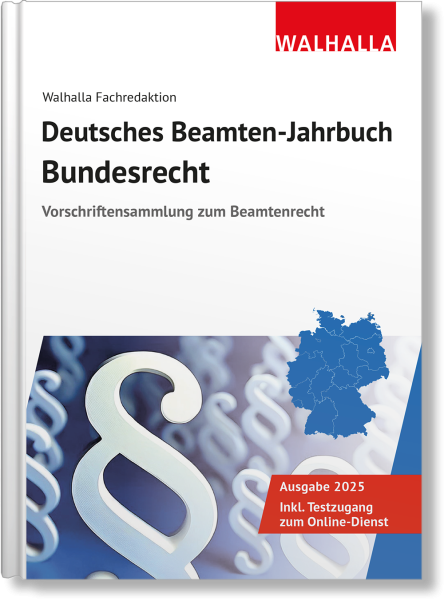 WALHALLA

Walhalla Fachredaktion

Deutsches Beamten-Jahrbuch
Bundesrecht

Vorschriftensammlung zum Beamtenrecht

Ausgabe 2025
Inkl. Testzugang zum Online-Dienst